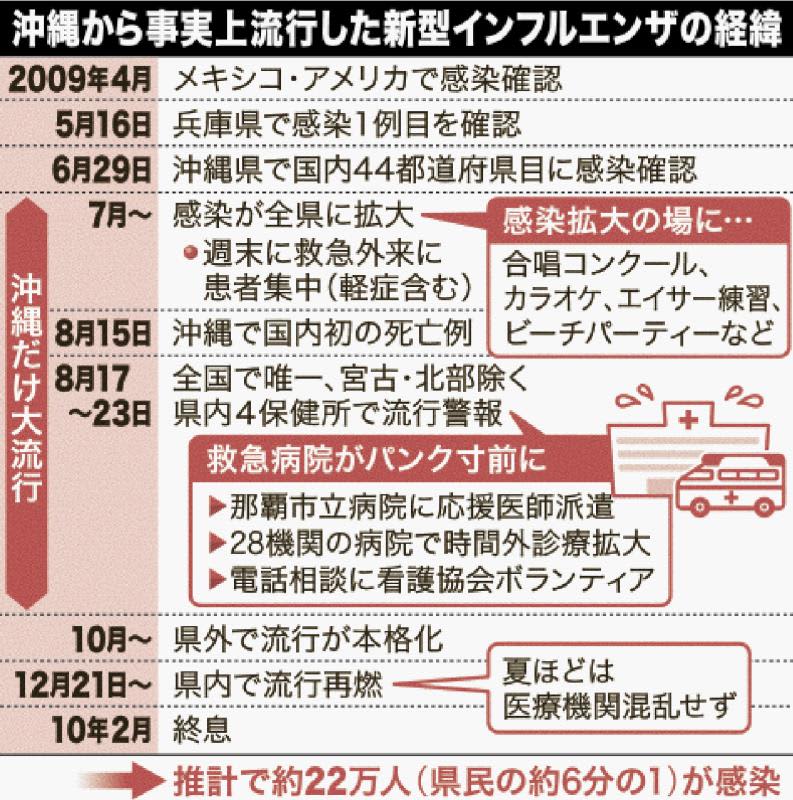 沖縄から事実上流行した新型インフルエンザの経緯

2009年4月　メキシコ・アメリカで感染確認
5月16日　兵庫県で感染1例目を確認
6月29日　沖縄県で国内44都道府県目に感染確認

沖縄だけ大流行

7月～　感染が全県に拡大
●週末に救急外来に患者集中（軽症含む）

感染拡大の場に…
合唱コンクール、カラオケ、エイサー練習、ビーチパーティーなど

8月15日　沖縄で国内初の死亡例
8月17～23日　全国で唯一、宮古・北部除く県内4保健所で流行警報

救急病院がパンク寸前に
▶那覇市立病院に応援医師派遣
▶28機関の病院で時間外診療拡大
▶電話相談に看護協会ボランティア

10月～　県外で流行が本格化
12月21日～　県内で流行再燃

夏ほどは医療機関混乱せず

10年2月　終息

推計で約22万人（県民の約6分の1）が感染